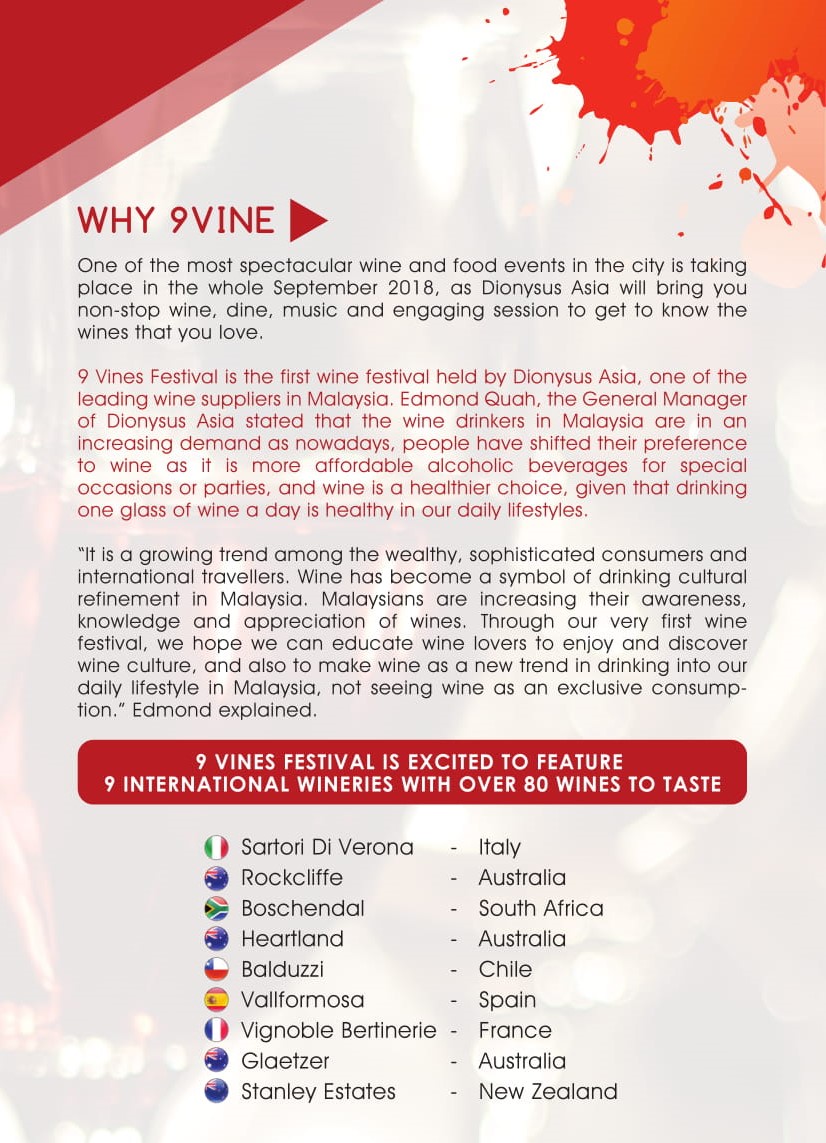 WHY 9VINE

One of the most spectacular wine and food events in the city is taking place in the whole September 2018, as Dionysus Asia will bring you non-stop wine, dine, music and engaging session to get to know the wines that you love.

9 Vines Festival is the first wine festival held by Dionysus Asia, one of the leading wine suppliers in Malaysia. Edmond Quah, the General Manager of Dionysus Asia stated that the wine drinkers in Malaysia are in an increasing demand as nowadays, people have shifted their preference to wine as it is more affordable alcoholic beverages for special occasions or parties, and wine is a healthier choice, given that drinking one glass of wine a day is healthy in our daily lifestyles.

"It is a growing trend among the wealthy, sophisticated consumers and international travellers. Wine has become a symbol of drinking cultural refinement in Malaysia. Malaysians are increasing their awareness, knowledge and appreciation of wines. Through our very first wine festival, we hope we can educate wine lovers to enjoy and discover wine culture, and also to make wine as a new trend in drinking into our daily lifestyle in Malaysia, not seeing wine as an exclusive consumption." Edmond explained.

9 VINES FESTIVAL IS EXCITED TO FEATURE
9 INTERNATIONAL WINERIES WITH OVER 80 WINES TO TASTE

Sartori Di Verona - Italy
Rockcliffe - Australia
Boschendal - South Africa
Heartland - Australia
Balduzzi - Chile
Vallformosa - Spain
Vignoble Bertinerie - France
Glaetzer - Australia
Stanley Estates - New Zealand